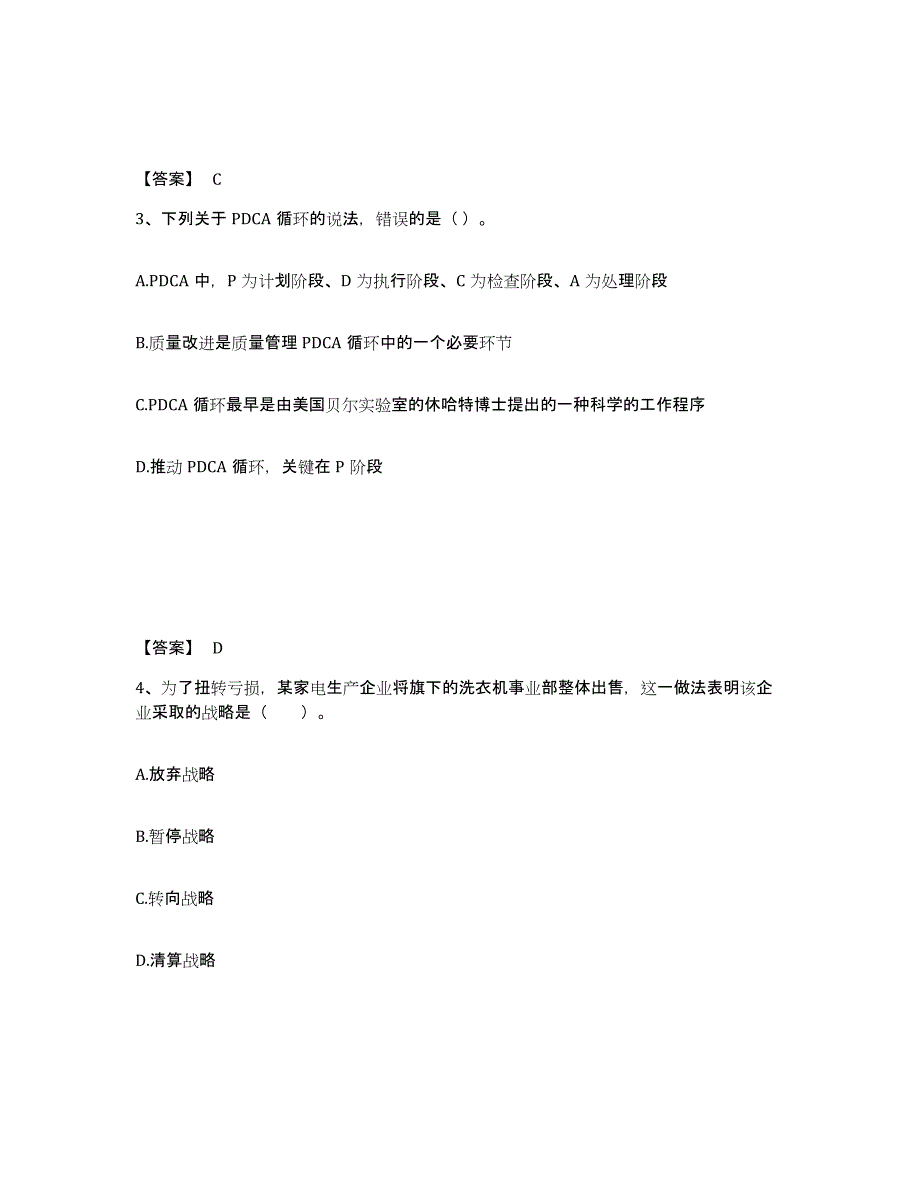 【答案】 C

3、下列关于 PDCA 循环的说法，错误的是（ ）。

A.PDCA 中，P 为计划阶段、D 为执行阶段、C 为检查阶段、A 为处理阶段

B.质量改进是质量管理 PDCA 循环中的一个必要环节

C.PDCA 循环最早是由美国贝尔实验室的休哈特博士提出的一种科学的工作程序

D.推动 PDCA 循环，关键在 P 阶段

【答案】 D

4、为了扭转亏损，某家电生产企业将旗下的洗衣机事业部整体出售，这一做法表明该企业采取的战略是（　　）。

A.放弃战略

B.暂停战略

C.转向战略

D.清算战略